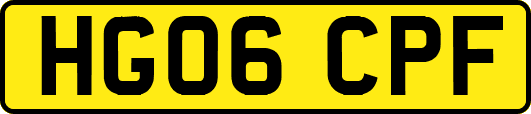 HG06 CPF